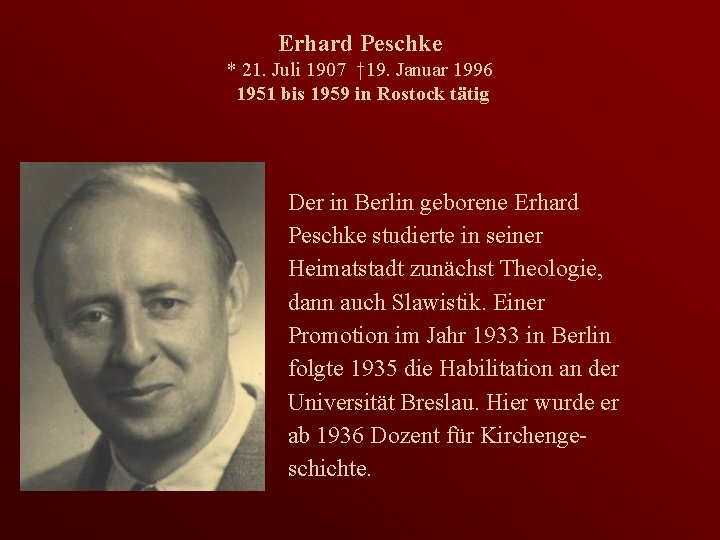 Erhard Peschke
* 21. Juli 1907 †19. Januar 1996
1951 bis 1959 in Rostock tätig

Der in Berlin geborene Erhard Peschke studierte in seiner Heimatstadt zunächst Theologie, dann auch Slawistik. Einer Promotion im Jahr 1933 in Berlin folgte 1935 die Habilitation an der Universität Breslau. Hier wurde er ab 1936 Dozent für Kirchengeschichte.